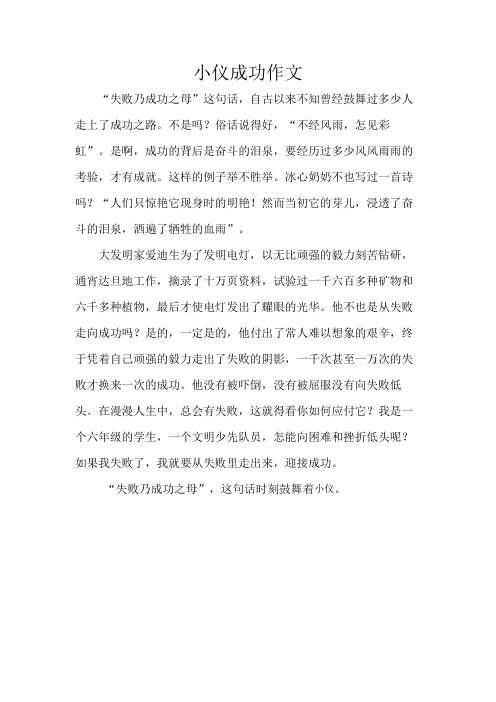 小仪成功作文

“失败乃成功之母”这句话，自古以来不知曾经鼓舞过多少人走上了成功之路。不是吗？俗话说得好，“不经风雨，怎见彩虹”。是啊，成功的背后是奋斗的泪泉，要经历过多少风风雨雨的考验，才有成就。这样的例子举不胜举。冰心奶奶不也写过一首诗吗？“人们只惊艳它现身时的明艳！然而当初它的芽儿，浸透了奋斗的泪泉，洒遍了牺牲的血雨”。

大发明家爱迪生为了发明电灯，以无比顽强的毅力刻苦钻研，通宵达旦地工作，摘录了十万页资料，试验过一千六百多种矿物和六千多种植物，最后才使电灯发出了耀眼的光华。他不也是从失败走向成功吗？是的，一定是的，他付出了常人难以想象的艰辛，终于凭着自己顽强的毅力走出了失败的阴影，一千次甚至一万次的失败才换来一次的成功。他没有被吓倒，没有被屈服没有向失败低头。在漫漫人生中，总会有失败，这就得看你如何应付它？我是一个六年级的学生，一个文明少先队员，怎能向困难和挫折低头呢？如果我失败了，我就要从失败里走出来，迎接成功。

“失败乃成功之母”，这句话时刻鼓舞着小仪。